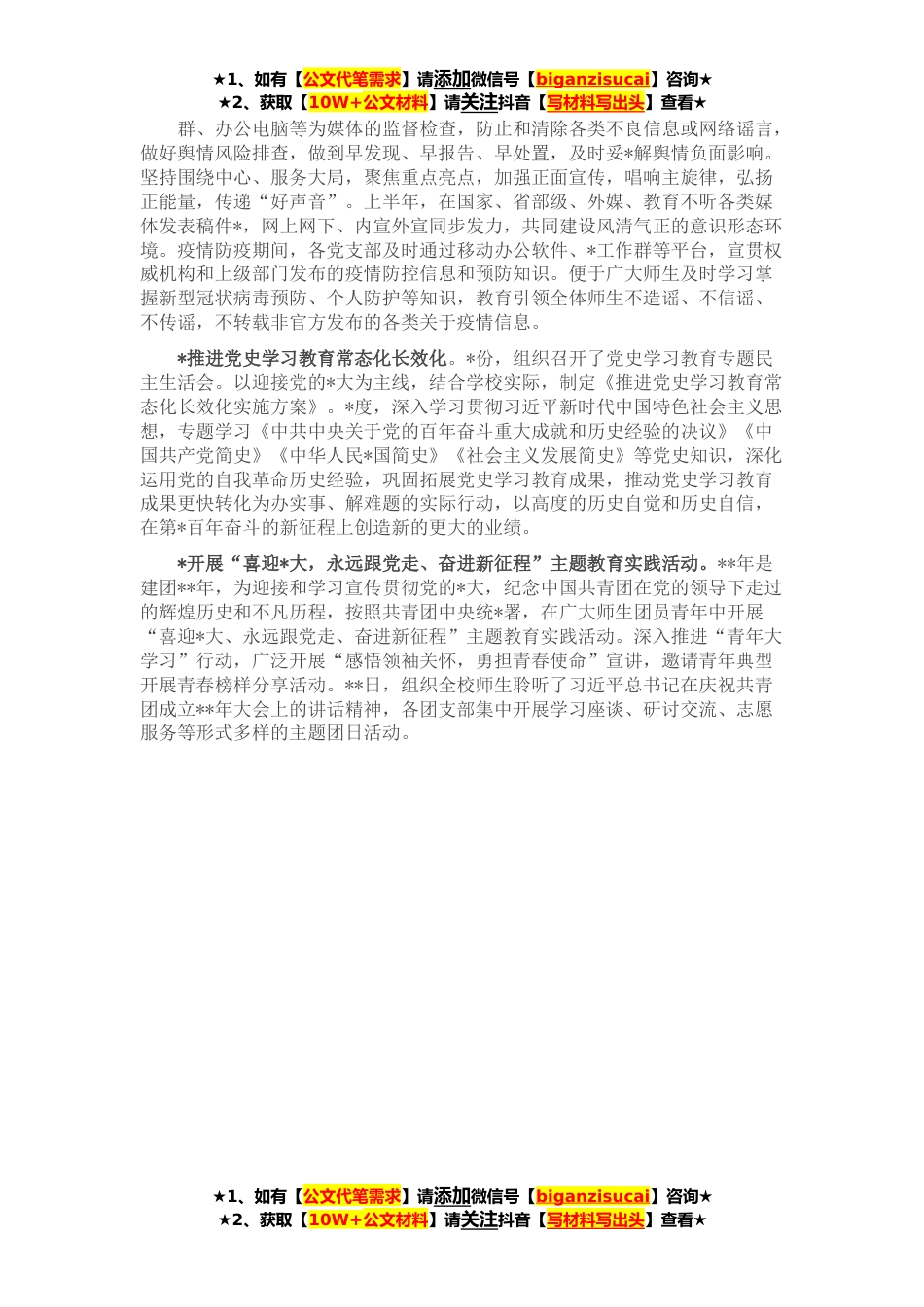 ★1、如有【公文代笔需求】请添加微信号【biganzisucai】咨询★
★2、获取【10W+公文材料】请关注抖音【写材料写出头】查看★

群、办公电脑等为媒体的监督检查，防止和清除各类不良信息或网络谣言，做好舆情风险排查，做到早发现、早报告、早处置，及时妥*解舆情负面影响。坚持围绕中心、服务大局，聚焦重点亮点，加强正面宣传，唱响主旋律，弘扬正能量，传递“好声音”。上半年，在国家、省部级、外媒、教育不听各类媒体发表稿件*，网上网下、内宣外宣同步发力，共同建设风清气正的意识形态环境。疫情防疫期间，各党支部及时通过移动办公软件、*工作群等平台，宣贯权威机构和上级部门发布的疫情防控信息和预防知识。便于广大师生及时学习掌握新型冠状病毒预防、个人防护等知识，教育引领全体师生不造谣、不信谣、不传谣，不转载非官方发布的各类关于疫情信息。

*推进党史学习教育常态化长效化。*份，组织召开了党史学习教育专题民主生活会。以迎接党的*大为主线，结合学校实际，制定《推进党史学习教育常态化长效化实施方案》。*度，深入学习贯彻习近平新时代中国特色社会主义思想，专题学习《中共中央关于党的百年奋斗重大成就和历史经验的决议》《中国共产党简史》《中华人民*国简史》《社会主义发展简史》等党史知识，深化运用党的自我革命历史经验，巩固拓展党史学习教育成果，推动党史学习教育成果更快转化为办实事、解难题的实际行动，以高度的历史自觉和历史自信，在第*百年奋斗的新征程上创造新的更大的业绩。

*开展“喜迎*大，永远跟党走、奋进新征程”主题教育实践活动。**年是建团**年，为迎接和学习宣传贯彻党的*大，纪念中国共青团在党的领导下走过的辉煌历史和不凡历程，按照共青团中央统*署，在广大师生团员青年中开展“喜迎*大、永远跟党走、奋进新征程”主题教育实践活动。深入推进“青年大学习”行动，广泛开展“感悟领袖关怀，勇担青春使命”宣讲，邀请青年典型开展青春榜样分享活动。**日，组织全校师生聆听了习近平总书记在庆祝共青团成立**年大会上的讲话精神，各团支部集中开展学习座谈、研讨交流、志愿服务等形式多样的主题团日活动。

★1、如有【公文代笔需求】请添加微信号【biganzisucai】咨询★
★2、获取【10W+公文材料】请关注抖音【写材料写出头】查看★